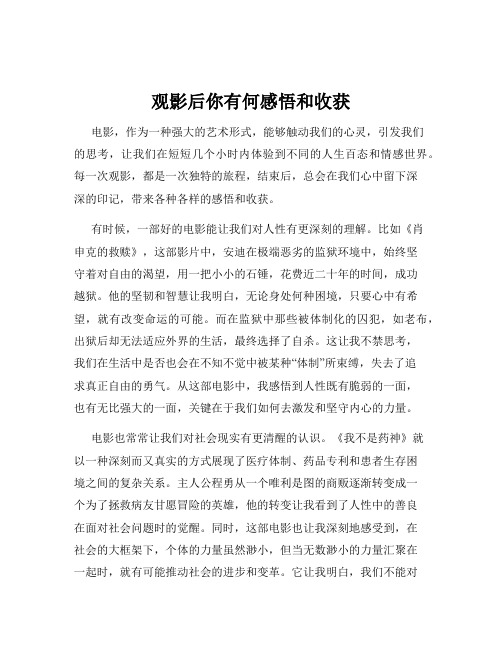 观影后你有何感悟和收获

电影，作为一种强大的艺术形式，能够触动我们的心灵，引发我们的思考，让我们在短短几个小时内体验到不同的人生百态和情感世界。每一次观影，都是一次独特的旅程，结束后，总会在我们心中留下深深的印记，带来各种各样的感悟和收获。

有时候，一部好的电影能让我们对人性有更深刻的理解。比如《肖申克的救赎》，这部影片中，安迪在极端恶劣的监狱环境中，始终坚守着对自由的渴望，用一把小小的石锤，花费近二十年的时间，成功越狱。他的坚韧和智慧让我明白，无论身处何种困境，只要心中有希望，就有改变命运的可能。而在监狱中那些被体制化的囚犯，如老布，出狱后却无法适应外界的生活，最终选择了自杀。这让我不禁思考，我们在生活中是否也会在不知不觉中被某种“体制”所束缚，失去了追求真正自由的勇气。从这部电影中，我感悟到人性既有脆弱的一面，也有无比强大的一面，关键在于我们如何去激发和坚守内心的力量。

电影也常常让我们对社会现实有更清醒的认识。《我不是药神》就以一种深刻而又真实的方式展现了医疗体制、药品专利和患者生存困境之间的复杂关系。主人公程勇从一个唯利是图的商贩逐渐转变成一个为了拯救病友甘愿冒险的英雄，他的转变让我看到了人性中的善良在面对社会问题时的觉醒。同时，这部电影也让我深刻地感受到，在社会的大框架下，个体的力量虽然渺小，但当无数渺小的力量汇聚在一起时，就有可能推动社会的进步和变革。它让我明白，我们不能对